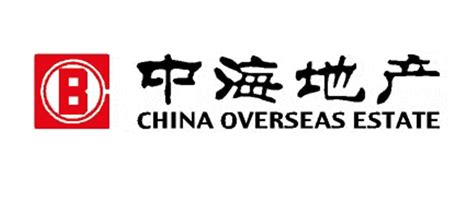 中海地产
CHINA OVERSEAS ESTATE